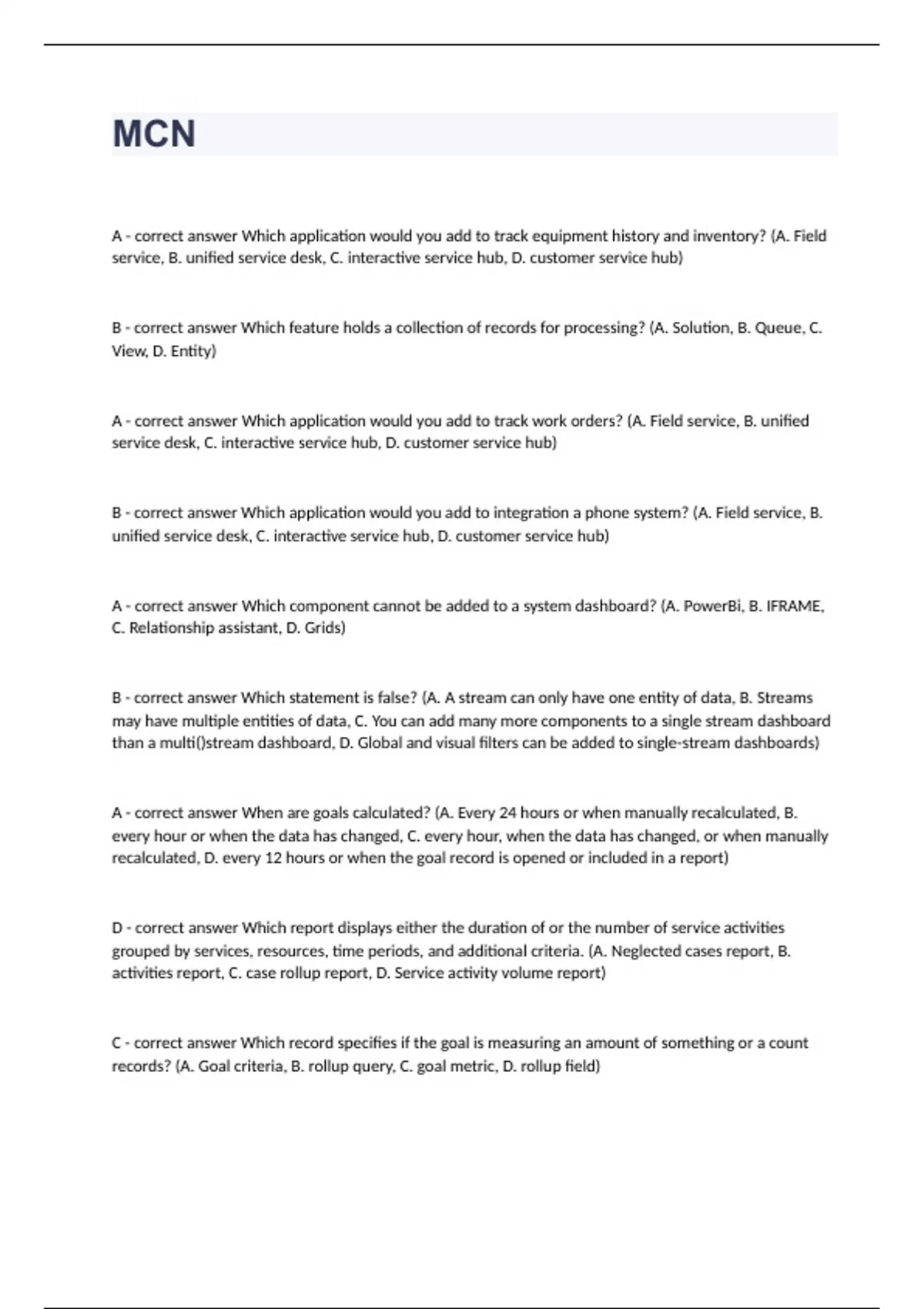 MCN

A - correct answer Which application would you add to track equipment history and inventory? (A. Field service, B. unified service desk, C. interactive service hub, D. customer service hub)

B - correct answer Which feature holds a collection of records for processing? (A. Solution, B. Queue, C. View, D. Entity)

A - correct answer Which application would you add to track work orders? (A. Field service, B. unified service desk, C. interactive service hub, D. customer service hub)

B - correct answer Which application would you add to integration a phone system? (A. Field service, B. unified service desk, C. interactive service hub, D. customer service hub)

A - correct answer Which component cannot be added to a system dashboard? (A. PowerBi, B. IFRAME, C. Relationship assistant, D. Grids)

B - correct answer Which statement is false? (A. A stream can only have one entity of data, B. Streams may have multiple entities of data, C. You can add many more components to a single stream dashboard than a multi()stream dashboard, D. Global and visual filters can be added to single-stream dashboards)

A - correct answer When are goals calculated? (A. Every 24 hours or when manually recalculated, B. every hour or when the data has changed, C. every hour, when the data has changed, or when manually recalculated, D. every 12 hours or when the goal record is opened or included in a report)

D - correct answer Which report displays either the duration of or the number of service activities grouped by services, resources, time periods, and additional criteria. (A. Neglected cases report, B. activities report, C. case rollup report, D. Service activity volume report)

C - correct answer Which record specifies if the goal is measuring an amount of something or a count records? (A. Goal criteria, B. rollup query, C. goal metric, D. rollup field)